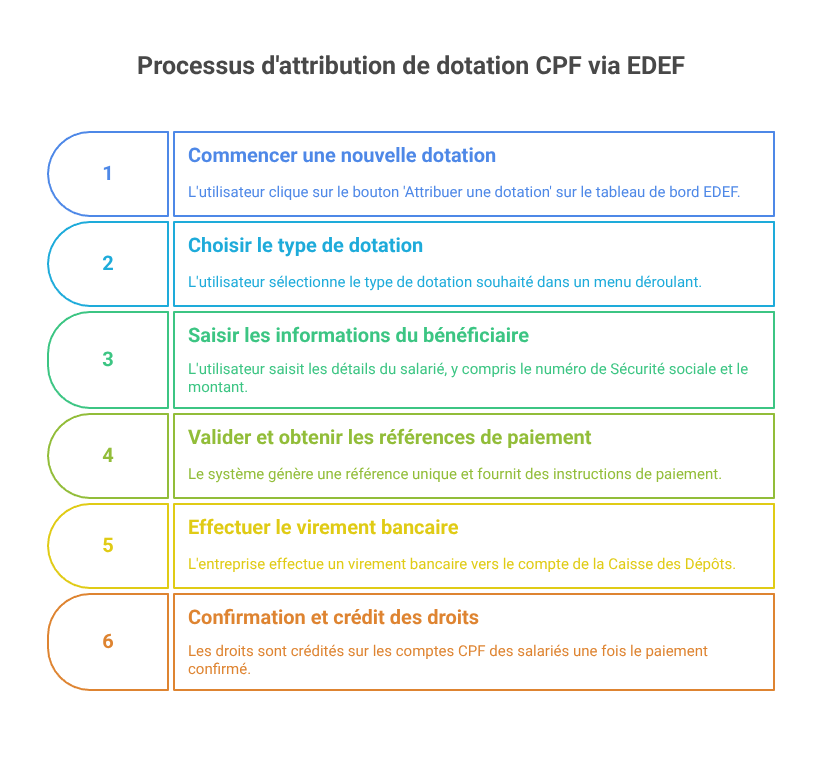 Processus d'attribution de dotation CPF via EDEF

1

Commencer une nouvelle dotation

L'utilisateur clique sur le bouton 'Attribuer une dotation' sur le tableau de bord EDEF.

2

Choisir le type de dotation

L'utilisateur sélectionne le type de dotation souhaité dans un menu déroulant.

3

Saisir les informations du bénéficiaire

L'utilisateur saisit les détails du salarié, y compris le numéro de Sécurité sociale et le montant.

4

Valider et obtenir les références de paiement

Le système génère une référence unique et fournit des instructions de paiement.

5

Effectuer le virement bancaire

L'entreprise effectue un virement bancaire vers le compte de la Caisse des Dépôts.

6

Confirmation et crédit des droits

Les droits sont crédités sur les comptes CPF des salariés une fois le paiement confirmé.